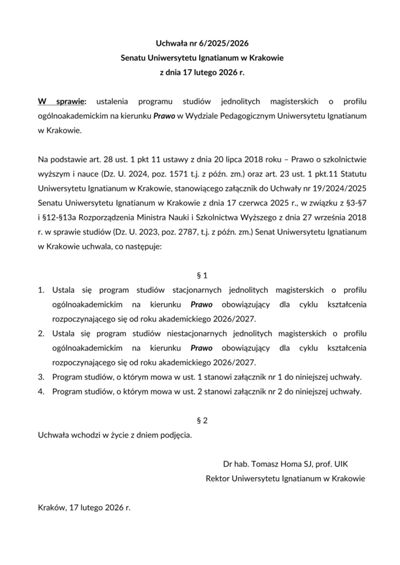 Uchwała nr 6/2025/2026
Senatu Uniwersytetu Ignatianum w Krakowie
z dnia 17 lutego 2026 r.

W sprawie: ustalenia programu studiów jednolitych magisterskich o profilu ogólnoakademickim na kierunku Prawo w Wydziale Pedagogicznym Uniwersytetu Ignatianum w Krakowie.

Na podstawie art. 28 ust. 1 pkt 11 ustawy z dnia 20 lipca 2018 roku – Prawo o szkolnictwie wyższym i nauce (Dz. U. 2024, poz. 1571 t.j. z późn. zm.) oraz art. 23 ust. 1 pkt.11 Statutu Uniwersytetu Ignatianum w Krakowie, stanowiącego załącznik do Uchwały nr 19/2024/2025 Senatu Uniwersytetu Ignatianum w Krakowie z dnia 17 czerwca 2025 r., w związku z §3-§7 i §12-§13a Rozporządzenia Ministra Nauki i Szkolnictwa Wyższego z dnia 27 września 2018 r. w sprawie studiów (Dz. U. 2023, poz. 2787, t.j. z późn. zm.) Senat Uniwersytetu Ignatianum w Krakowie uchwala, co następuje:

§ 1

1. Ustala się program studiów stacjonarnych jednolitych magisterskich o profilu ogólnoakademickim na kierunku Prawo obowiązujący dla cyklu kształcenia rozpoczynającego się od roku akademickiego 2026/2027.
2. Ustala się program studiów niestacjonarnych jednolitych magisterskich o profilu ogólnoakademickim na kierunku Prawo obowiązujący dla cyklu kształcenia rozpoczynającego się od roku akademickiego 2026/2027.
3. Program studiów, o którym mowa w ust. 1 stanowi załącznik nr 1 do niniejszej uchwały.
4. Program studiów, o którym mowa w ust. 2 stanowi załącznik nr 2 do niniejszej uchwały.

§ 2

Uchwała wchodzi w życie z dniem podjęcia.

Dr hab. Tomasz Homa SJ, prof. UIK
Rektor Uniwersytetu Ignatianum w Krakowie

Kraków, 17 lutego 2026 r.